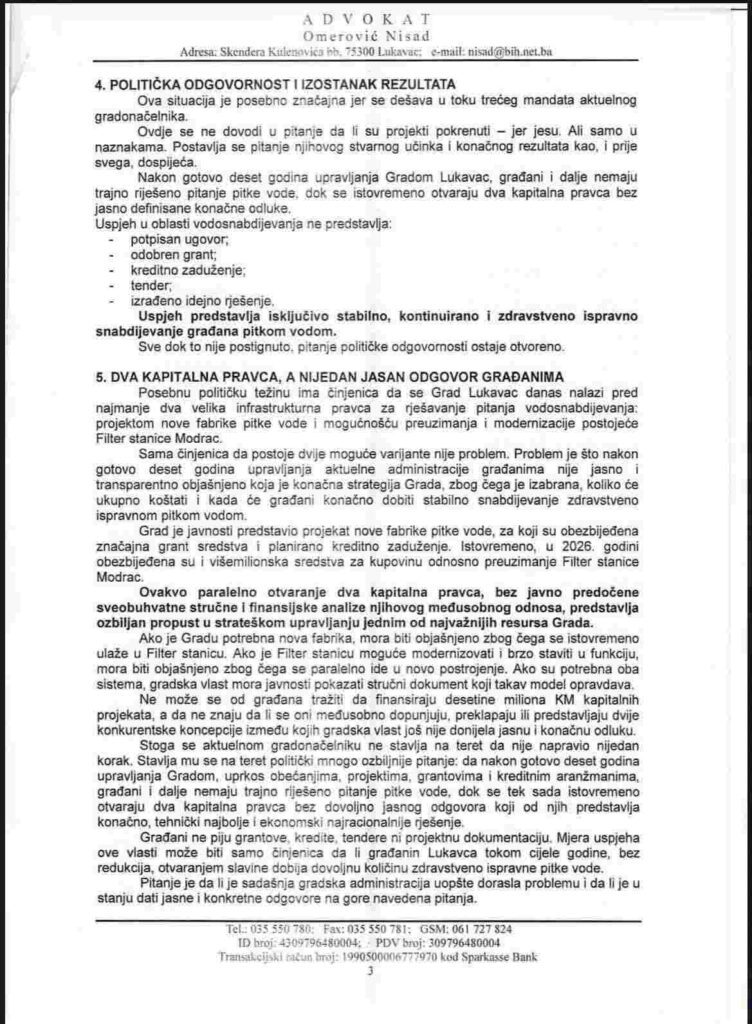 ADVOKAT
Omerović Nisad
Adresa: Skendera Kulenovića bb, 75300 Lukavac; e-mail: nisad@bih.net.ba

4. POLITIČKA ODGOVORNOST I IZOSTANAK REZULTATA

Ova situacija je posebno značajna jer se dešava u toku trećeg mandata aktuelnog gradonačelnika.

Ovdje se ne dovodi u pitanje da li su projekti pokrenuti – jer jesu. Ali samo u naznakama. Postavlja se pitanje njihovog stvarnog učinka i konačnog rezultata kao, i prije svega, dospijeća.

Nakon gotovo deset godina upravljanja Gradom Lukavac, građani i dalje nemaju trajno riješeno pitanje pitke vode, dok se istovremeno otvaraju dva kapitalna pravca bez jasno definisane konačne odluke.

Uspjeh u oblasti vodosnabdijevanja ne predstavlja:
- potpisan ugovor;
- odobren grant;
- kreditno zaduženje;
- tender;
- izrađeno idejno rješenje.

Uspjeh predstavlja isključivo stabilno, kontinuirano i zdravstveno ispravno snabdijevanje građana pitkom vodom.

Sve dok to nije postignuto, pitanje političke odgovornosti ostaje otvoreno.

5. DVA KAPITALNA PRAVCA, A NIJEDAN JASAN ODGOVOR GRAĐANIMA

Posebnu političku težinu ima činjenica da se Grad Lukavac danas nalazi pred najmanje dva velika infrastrukturna pravca za rješavanje pitanja vodosnabdijevanja: projektom nove fabrike pitke vode i mogućnošću preuzimanja i modernizacije postojeće Filter stanice Modrac.

Sama činjenica da postoje dvije moguće varijante nije problem. Problem je što nakon gotovo deset godina upravljanja aktuelne administracije građanima nije jasno i transparentno objašnjeno koja je konačna strategija Grada, zbog čega je izabrana, koliko će ukupno koštati i kada će građani konačno dobiti stabilno snabdijevanje zdravstveno ispravnom pitkom vodom.

Grad je javnosti predstavio projekat nove fabrike pitke vode, za koji su obezbijeđena značajna grant sredstva i planirano kreditno zaduženje. Istovremeno, u 2026. godini obezbijeđena su i višemilionska sredstva za kupovinu odnosno preuzimanje Filter stanice Modrac.

Ovakvo paralelno otvaranje dva kapitalna pravca, bez javno predočene sveobuhvatne stručne i finansijske analize njihovog međusobnog odnosa, predstavlja ozbiljan propust u strateškom upravljanju jednim od najvažnijih resursa Grada.

Ako je Gradu potrebna nova fabrika, mora biti objašnjeno zbog čega se istovremeno ulaže u Filter stanicu. Ako je Filter stanicu moguće modernizovati i brzo staviti u funkciju, mora biti objašnjeno zbog čega se paralelno ide u novo postrojenje. Ako su potrebna oba sistema, gradska vlast mora javnosti pokazati stručni dokument koji takav model opravdava.

Ne može se od građana tražiti da finansiraju desetine miliona KM kapitalnih projekata, a da ne znaju da li se oni međusobno dopunjuju, preklapaju ili predstavljaju dvije konkurentske koncepcije između kojih gradska vlast još nije donijela jasnu i konačnu odluku.

Stoga se aktuelnom gradonačelniku ne stavlja na teret da nije napravio nijedan korak. Stavlja mu se na teret politički mnogo ozbiljnije pitanje: da nakon gotovo deset godina upravljanja Gradom, uprkos obećanjima, projektima, grantovima i kreditnim aranžmanima, građani i dalje nemaju trajno riješeno pitanje pitke vode, dok se tek sada istovremeno otvaraju dva kapitalna pravca bez dovoljno jasnog odgovora koji od njih predstavlja konačno, tehnički najbolje i ekonomski najracionalnije rješenje.

Građani ne piju grantove, kredite, tendere ni projektnu dokumentaciju. Mjera uspjeha ove vlasti može biti samo činjenica da li građanin Lukavca tokom cijele godine, bez redukcija, otvaranjem slavine dobija dovoljnu količinu zdravstveno ispravne pitke vode.

Pitanje je da li je sadašnja gradska administracija uopšte dorasla problemu i da li je u stanju dati jasne i konkretne odgovore na gore navedena pitanja.

Tel.: 035 550 780; Fax: 035 550 781; GSM: 061 727 824
ID broj: 4309796480004; PDV broj: 309796480004
Transakcijski račun broj: 1990500006777970 kod Sparkasse Bank
3